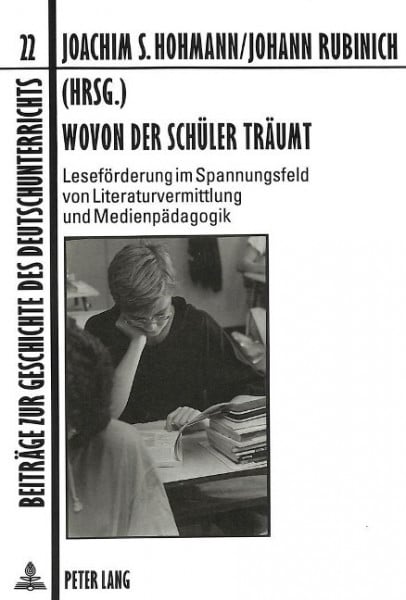 22

BEITRÄGE ZUR GESCHICHTE DES DEUTSCHUNTERRICHTS

JOACHIM S. HOHMANN/JOHANN RUBINICH (HRSG.)

WOVON DER SCHÜLER TRÄUMT

Leseförderung im Spannungsfeld von Literaturvermittlung und Medienpädagogik

PETER LANG